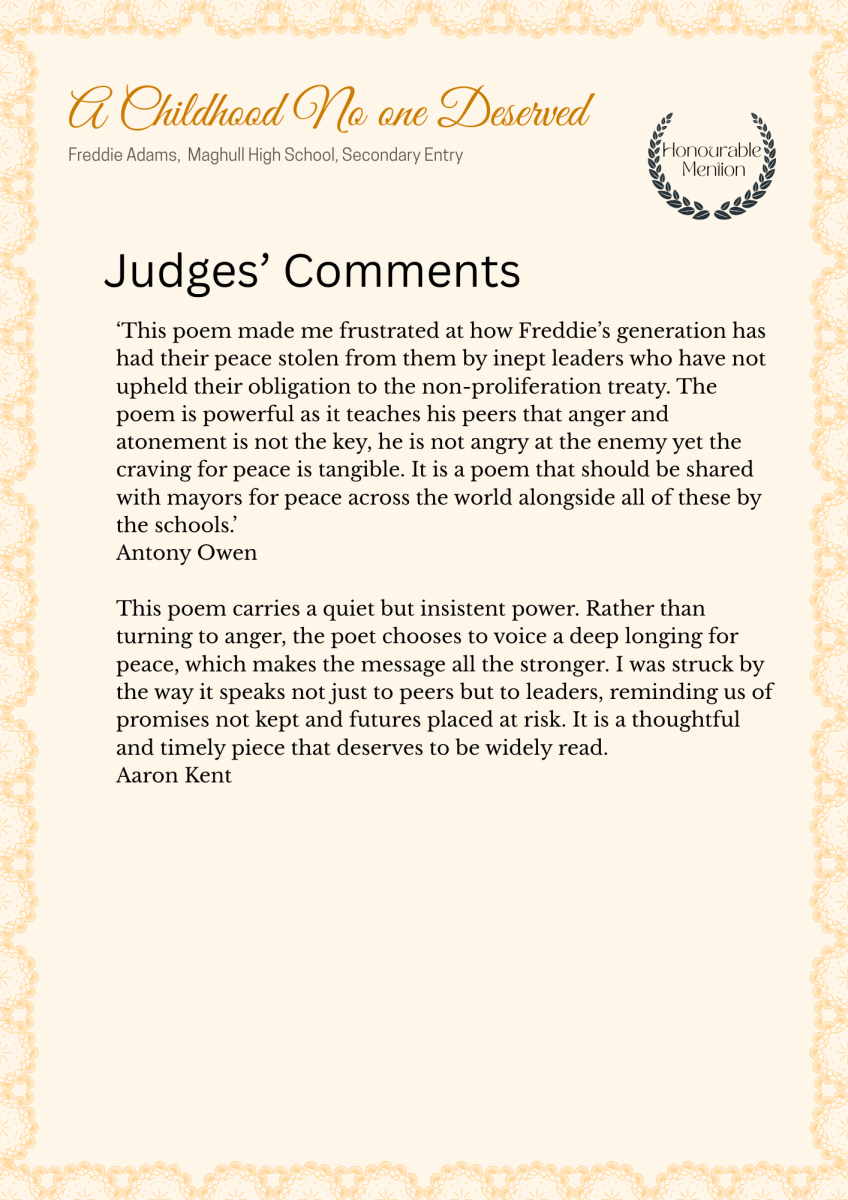 A Childhood No one Deserved

Freddie Adams, Maghull High School, Secondary Entry

Honourable
Mention

Judges' Comments

'This poem made me frustrated at how Freddie's generation has had their peace stolen from them by inept leaders who have not upheld their obligation to the non-proliferation treaty. The poem is powerful as it teaches his peers that anger and atonement is not the key, he is not angry at the enemy yet the craving for peace is tangible. It is a poem that should be shared with mayors for peace across the world alongside all of these by the schools.'
Antony Owen

This poem carries a quiet but insistent power. Rather than turning to anger, the poet chooses to voice a deep longing for peace, which makes the message all the stronger. I was struck by the way it speaks not just to peers but to leaders, reminding us of promises not kept and futures placed at risk. It is a thoughtful and timely piece that deserves to be widely read.
Aaron Kent